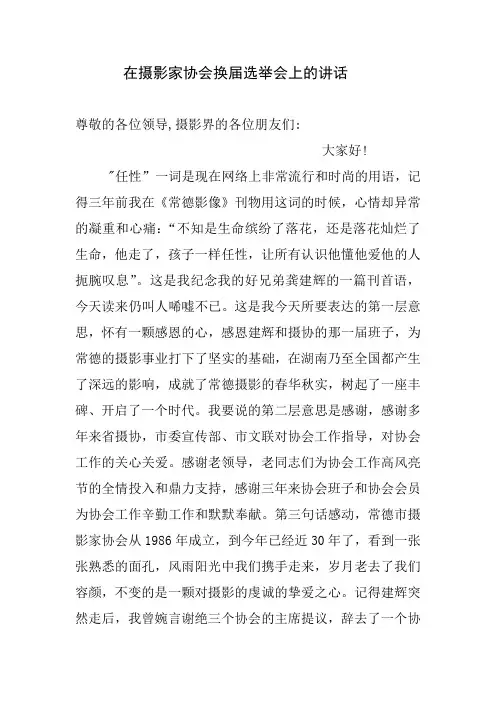 在摄影家协会换届选举会上的讲话

尊敬的各位领导,摄影界的各位朋友们:

大家好!

"任性”一词是现在网络上非常流行和时尚的用语，记得三年前我在《常德影像》刊物用这词的时候，心情却异常的凝重和心痛:“不知是生命缤纷了落花，还是落花灿烂了生命，他走了，孩子一样任性，让所有认识他懂他爱他的人扼腕叹息”。这是我纪念我的好兄弟龚建辉的一篇刊首语，今天读来仍叫人唏嘘不已。这是我今天所要表达的第一层意思，怀有一颗感恩的心，感恩建辉和摄协的那一届班子，为常德的摄影事业打下了坚实的基础，在湖南乃至全国都产生了深远的影响，成就了常德摄影的春华秋实，树起了一座丰碑、开启了一个时代。我要说的第二层意思是感谢，感谢多年来省摄协，市委宣传部、市文联对协会工作指导，对协会工作的关心关爱。感谢老领导，老同志们为协会工作高风亮节的全情投入和鼎力支持，感谢三年来协会班子和协会会员为协会工作辛勤工作和默默奉献。第三句话感动，常德市摄影家协会从 1986 年成立，到今年已经近 30 年了，看到一张张熟悉的面孔，风雨阳光中我们携手走来，岁月老去了我们容颜，不变的是一颗对摄影的虔诚的挚爱之心。记得建辉突然走后，我曾婉言谢绝三个协会的主席提议，辞去了一个协